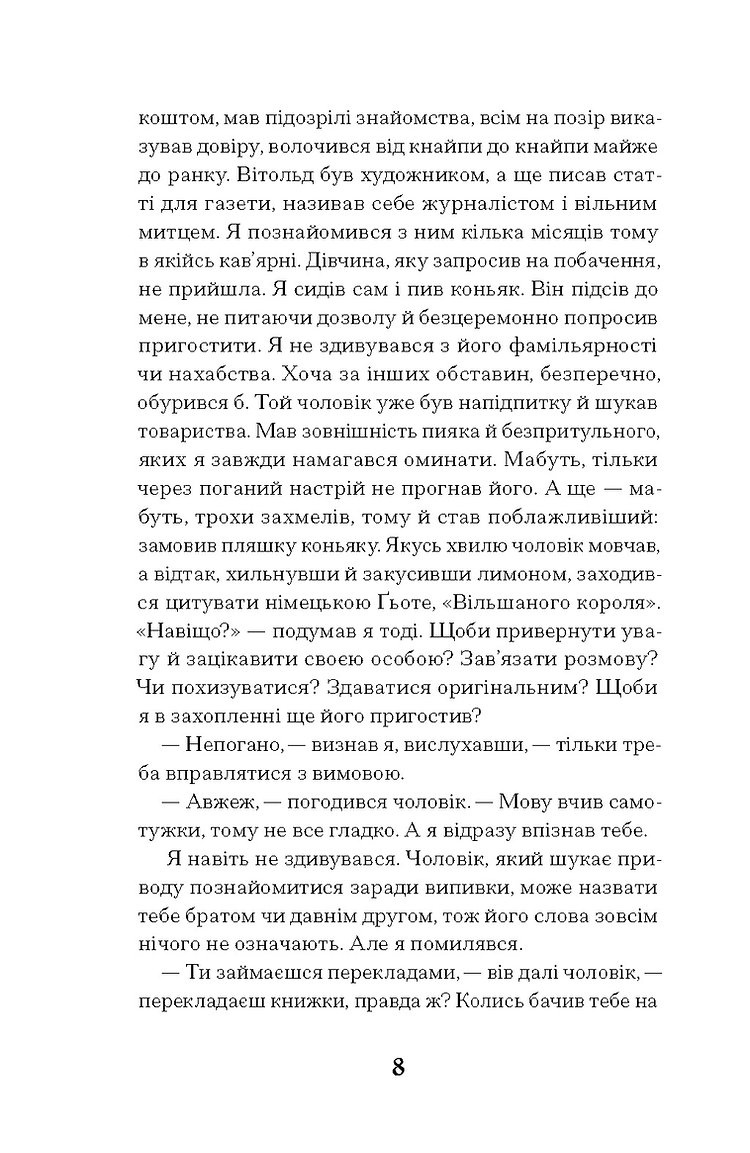 коштом, мав підозрілі знайомства, всім на позір виказував довіру, волочився від кнайпи до кнайпи майже до ранку. Вітольд був художником, а ще писав статті для газети, називав себе журналістом і вільним митцем. Я познайомився з ним кілька місяців тому в якійсь кав'ярні. Дівчина, яку запросив на побачення, не прийшла. Я сидів сам і пив коньяк. Він підсів до мене, не питаючи дозволу й безцеремонно попросив пригостити. Я не здивувався з його фамільярності чи нахабства. Хоча за інших обставин, безперечно, обурився б. Той чоловік уже був напідпитку й шукав товариства. Мав зовнішність пияка й безпритульного, яких я завжди намагався оминати. Мабуть, тільки через поганий настрій не прогнав його. А ще — мабуть, трохи захмелів, тому й став поблажливіший: замовив пляшку коньяку. Якусь хвилю чоловік мовчав, а відтак, хильнувши й закусивши лимоном, заходився цитувати німецькою Ґьоте, «Вільшаного короля». «Навіщо?» — подумав я тоді. Щоби привернути увагу й зацікавити своєю особою? Зав'язати розмову? Чи похизуватися? Здаватися оригінальним? Щоби я в захопленні ще його пригостив?

— Непогано, — визнав я, вислухавши, — тільки треба вправлятися з вимовою.

— Авжеж, — погодився чоловік. — Мову вчив самотужки, тому не все гладко. А я відразу впізнав тебе.

Я навіть не здивувався. Чоловік, який шукає приводу познайомитися заради випивки, може назвати тебе братом чи давнім другом, тож його слова зовсім нічого не означають. Але я помилявся.

— Ти займаєшся перекладами, — вів далі чоловік, — перекладаєш книжки, правда ж? Колись бачив тебе на

8